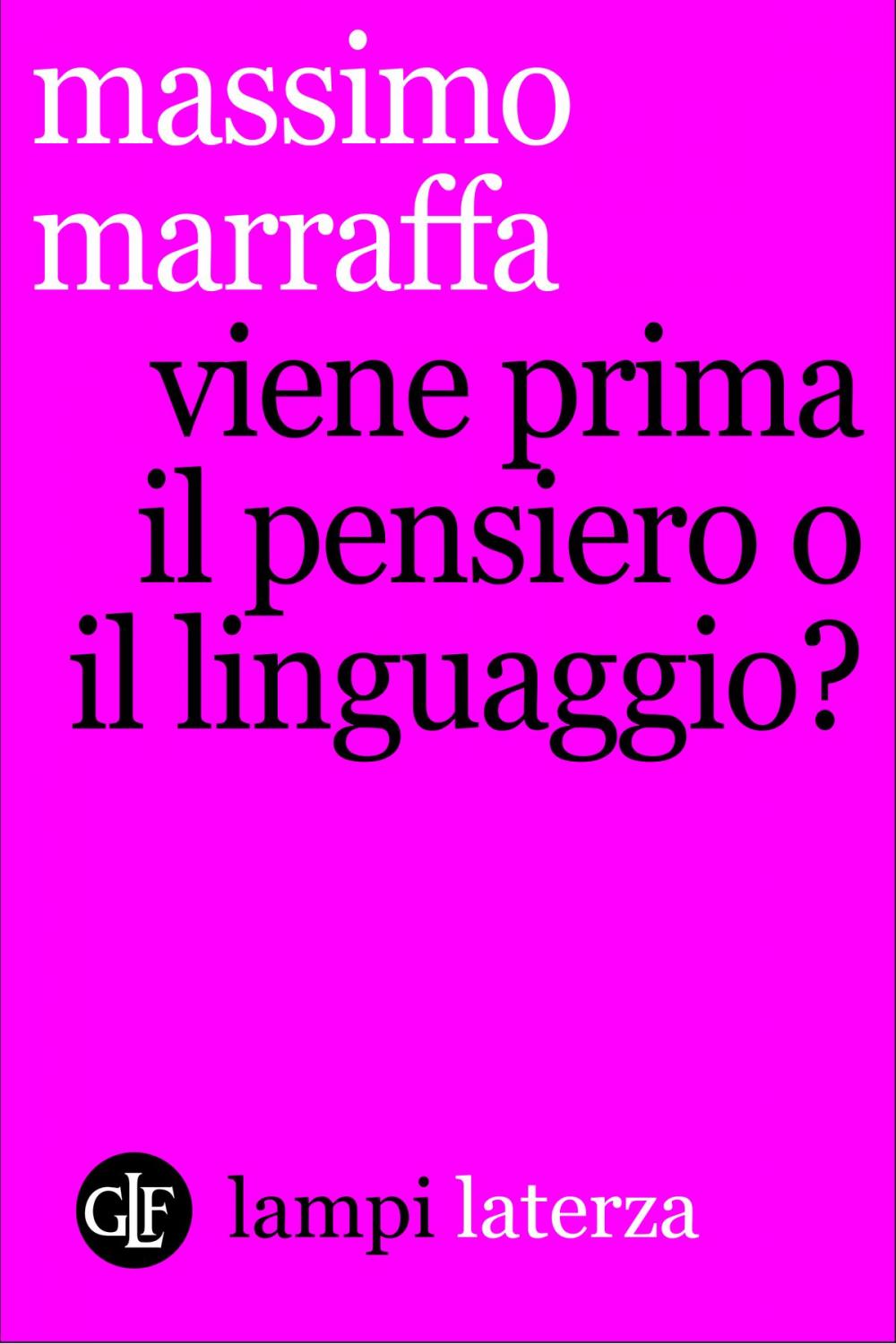 massimo
marraffa

viene prima
il pensiero o
il linguaggio?

GLF lampi laterza